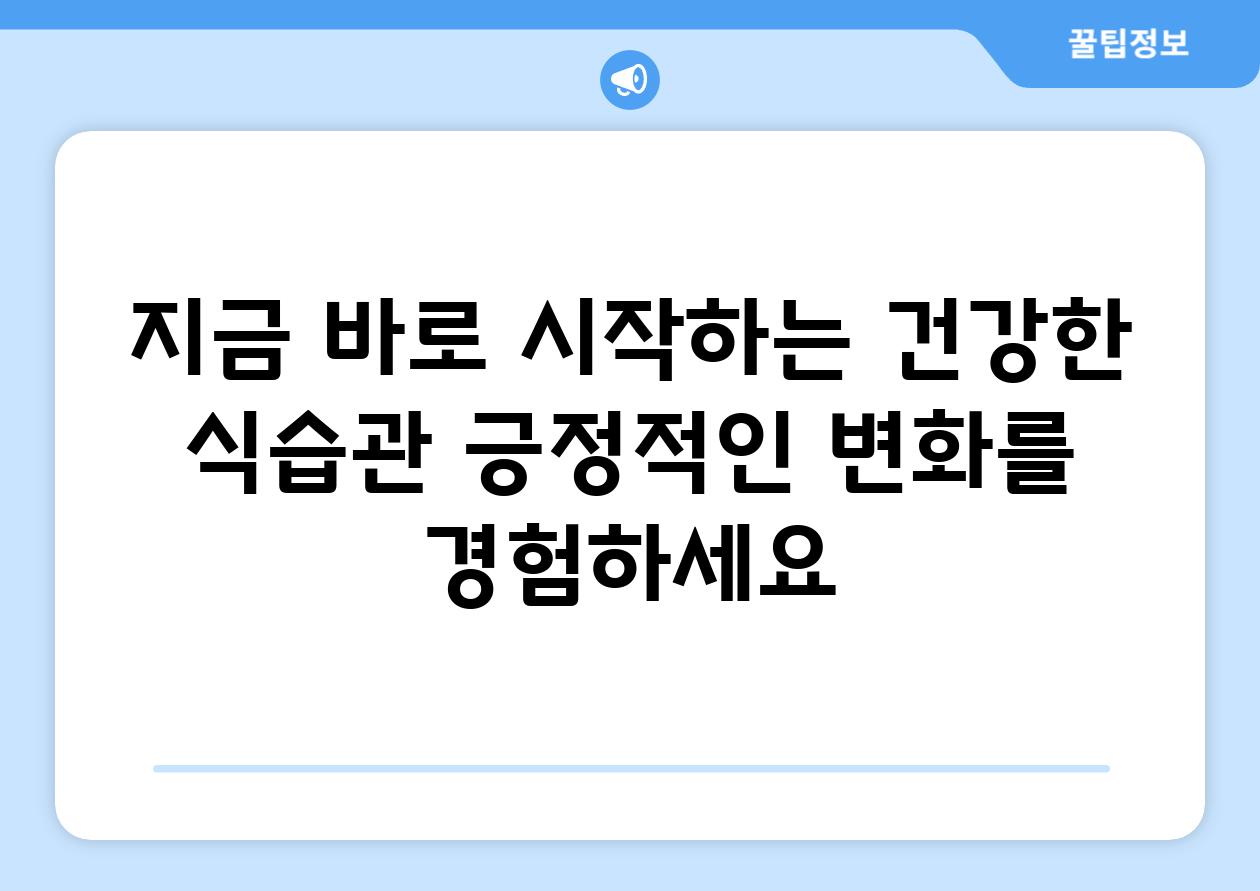 꿀팁정보

지금 바로 시작하는 건강한 식습관 긍정적인 변화를 경험하세요